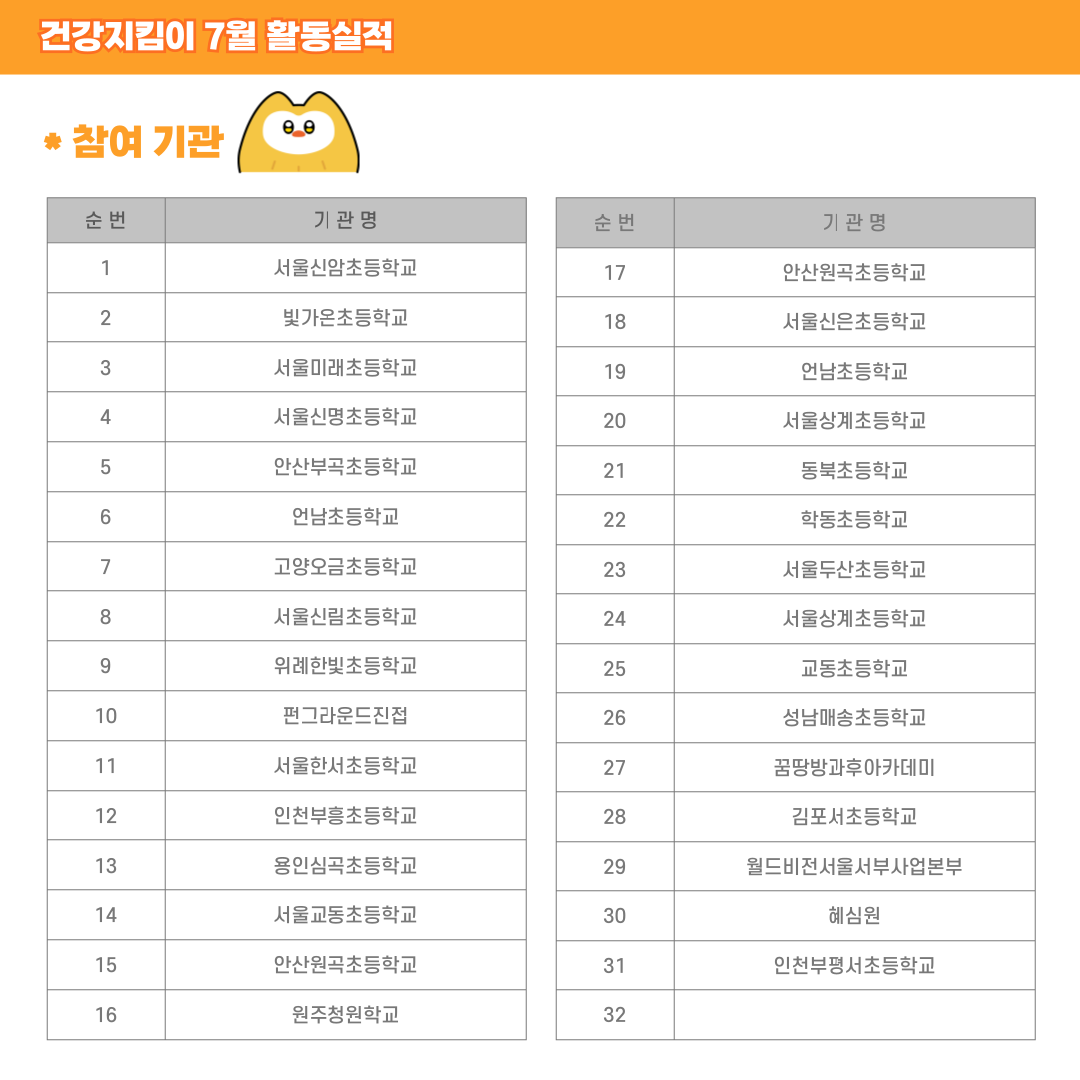 건강지킴이 7월 활동실적

* 참여 기관

| 순 번 | 기 관 명 |
|---|---|
| 1 | 서울신암초등학교 |
| 2 | 빛가온초등학교 |
| 3 | 서울미래초등학교 |
| 4 | 서울신명초등학교 |
| 5 | 안산부곡초등학교 |
| 6 | 언남초등학교 |
| 7 | 고양오금초등학교 |
| 8 | 서울신림초등학교 |
| 9 | 위례한빛초등학교 |
| 10 | 펀그라운드진접 |
| 11 | 서울한서초등학교 |
| 12 | 인천부흥초등학교 |
| 13 | 용인심곡초등학교 |
| 14 | 서울교동초등학교 |
| 15 | 안산원곡초등학교 |
| 16 | 원주청원학교 |

| 순 번 | 기 관 명 |
|---|---|
| 17 | 안산원곡초등학교 |
| 18 | 서울신은초등학교 |
| 19 | 언남초등학교 |
| 20 | 서울상계초등학교 |
| 21 | 동북초등학교 |
| 22 | 학동초등학교 |
| 23 | 서울두산초등학교 |
| 24 | 서울상계초등학교 |
| 25 | 교동초등학교 |
| 26 | 성남매송초등학교 |
| 27 | 꿈땅방과후아카데미 |
| 28 | 김포서초등학교 |
| 29 | 월드비전서울서부사업본부 |
| 30 | 혜심원 |
| 31 | 인천부평서초등학교 |
| 32 | |